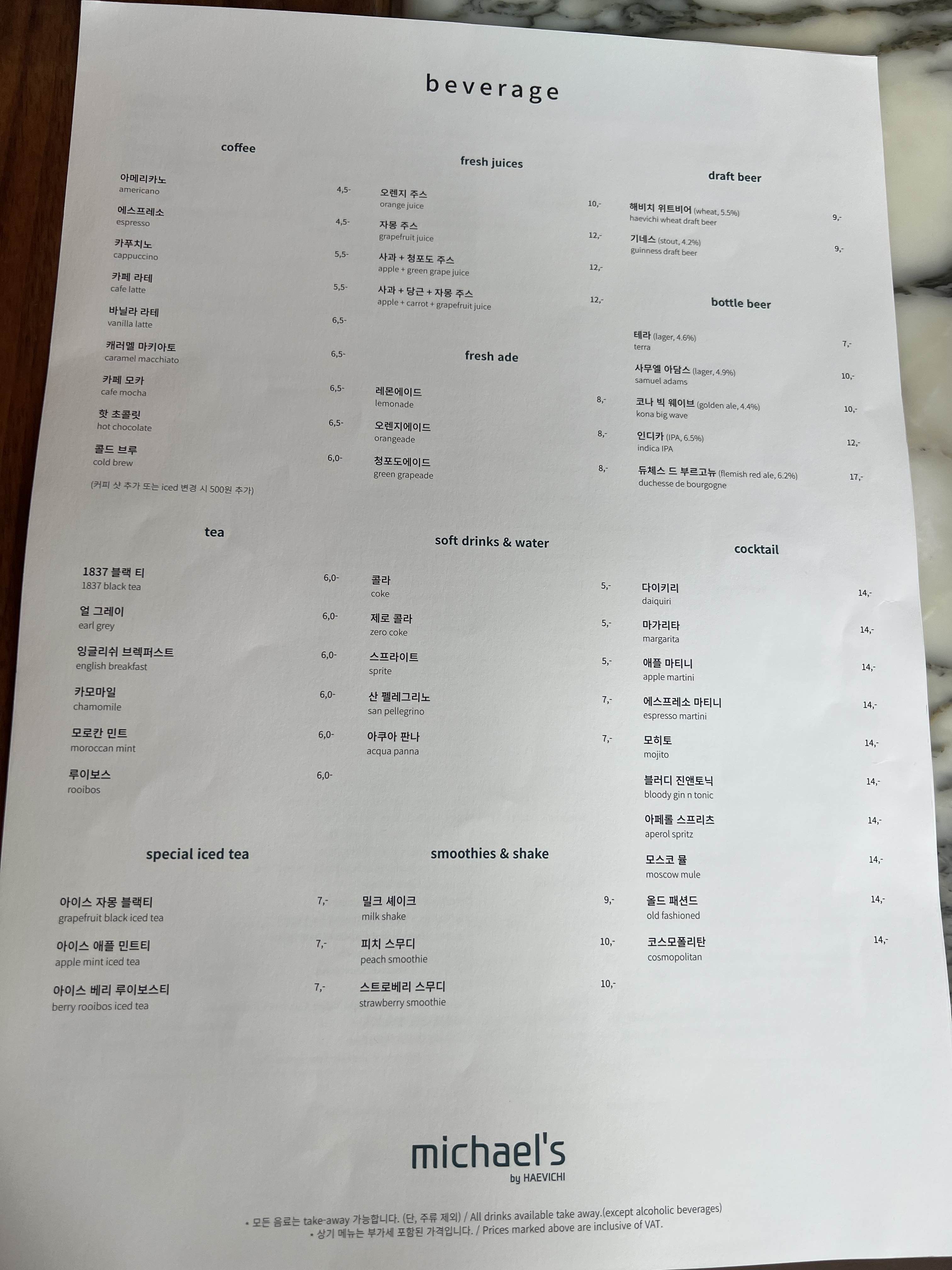 beverage

coffee

아메리카노
americano 4,5-

에스프레소
espresso 4,5-

카푸치노
cappuccino 5,5-

카페 라테
cafe latte 5,5-

바닐라 라테
vanilla latte 6,5-

캐러멜 마키아토
caramel macchiato 6,5-

카페 모카
cafe mocha 6,5-

핫 초콜릿
hot chocolate 6,5-

콜드 브루
cold brew 6,0-

(커피 샷 추가 또는 iced 변경 시 500원 추가)

tea

1837 블랙 티
1837 black tea 6,0-

얼 그레이
earl grey 6,0-

잉글리쉬 브렉퍼스트
english breakfast 6,0-

카모마일
chamomile 6,0-

모로칸 민트
moroccan mint 6,0-

루이보스
rooibos 6,0-

special iced tea

아이스 자몽 블랙티
grapefruit black iced tea 7,-

아이스 애플 민트티
apple mint iced tea 7,-

아이스 베리 루이보스티
berry rooibos iced tea 7,-

fresh juices

오렌지 주스
orange juice 10,-

자몽 주스
grapefruit juice 12,-

사과 + 청포도 주스
apple + green grape juice 12,-

사과 + 당근 + 자몽 주스
apple + carrot + grapefruit juice 12,-

fresh ade

레몬에이드
lemonade 8,-

오렌지에이드
orangeade 8,-

청포도에이드
green grapeade 8,-

soft drinks & water

콜라
coke 5,-

제로 콜라
zero coke 5,-

스프라이트
sprite 5,-

산 펠레그리노
san pellegrino 7,-

아쿠아 판나
acqua panna 7,-

smoothies & shake

밀크 셰이크
milk shake 9,-

피치 스무디
peach smoothie 10,-

스트로베리 스무디
strawberry smoothie 10,-

draft beer

해비치 위트비어 (wheat, 5.5%)
haevichi wheat draft beer 9,-

기네스 (stout, 4.2%)
guinness draft beer 9,-

bottle beer

테라 (lager, 4.6%)
terra 7,-

사무엘 아담스 (lager, 4.9%)
samuel adams 10,-

코나 빅 웨이브 (golden ale, 4.4%)
kona big wave 10,-

인디카 (IPA, 6.5%)
indica IPA 12,-

듀체스 드 부르고뉴 (flemish red ale, 6.2%)
duchesse de bourgogne 17,-

cocktail

다이키리
daiquiri 14,-

마가리타
margarita 14,-

애플 마티니
apple martini 14,-

에스프레소 마티니
espresso martini 14,-

모히토
mojito 14,-

블러디 진앤토닉
bloody gin n tonic 14,-

아페롤 스프리츠
aperol spritz 14,-

모스코 뮬
moscow mule 14,-

올드 패션드
old fashioned 14,-

코스모폴리탄
cosmopolitan 14,-

michael's
by HAEVICHI

• 모든 음료는 take-away 가능합니다. (단, 주류 제외) / All drinks available take away.(except alcoholic beverages)
• 상기 메뉴는 부가세 포함된 가격입니다. / Prices marked above are inclusive of VAT.